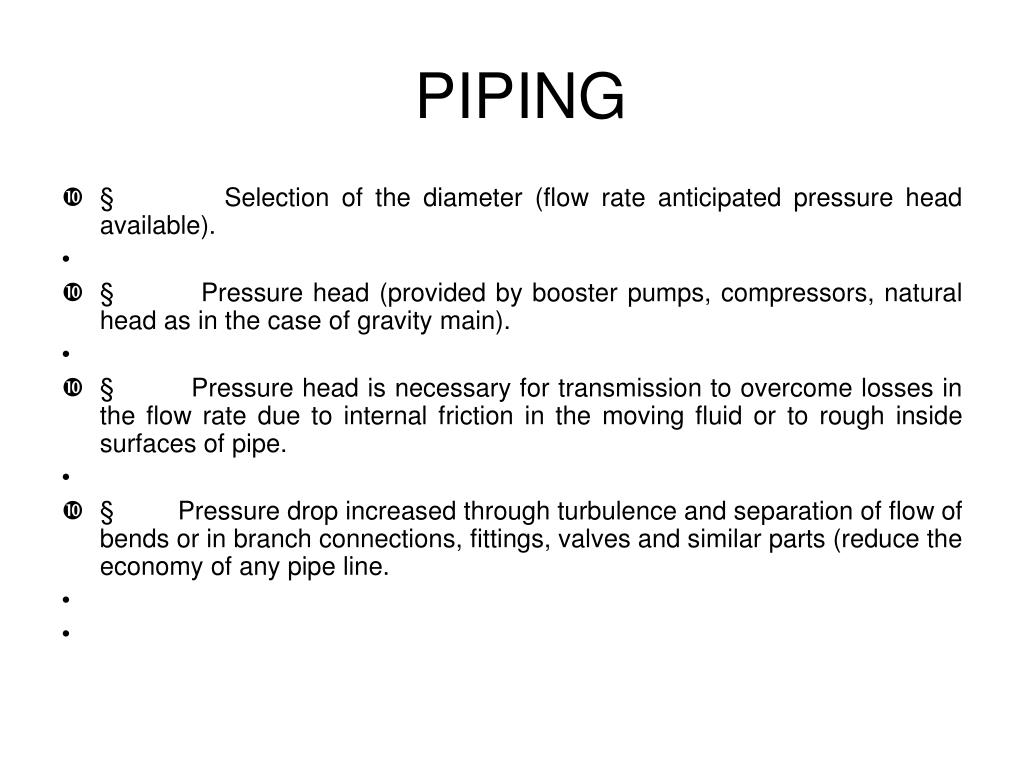 PIPING

❿ § Selection of the diameter (flow rate anticipated pressure head available).

•

❿ § Pressure head (provided by booster pumps, compressors, natural head as in the case of gravity main).

•

❿ § Pressure head is necessary for transmission to overcome losses in the flow rate due to internal friction in the moving fluid or to rough inside surfaces of pipe.

•

❿ § Pressure drop increased through turbulence and separation of flow of bends or in branch connections, fittings, valves and similar parts (reduce the economy of any pipe line.

•

•